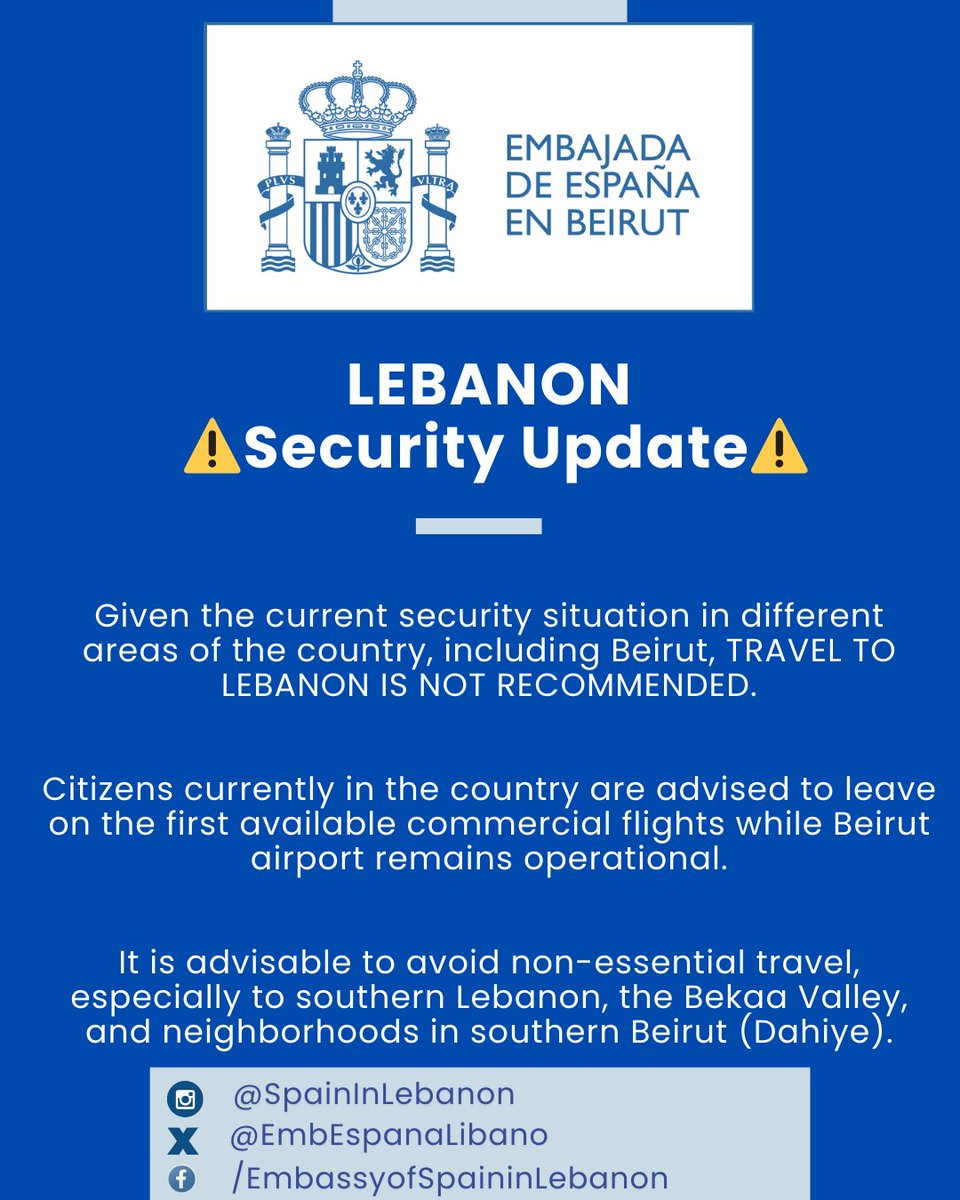 PLVS VLTRA

EMBAJADA DE ESPAÑA EN BEIRUT

LEBANON
⚠️Security Update⚠️

Given the current security situation in different areas of the country, including Beirut, TRAVEL TO LEBANON IS NOT RECOMMENDED.

Citizens currently in the country are advised to leave on the first available commercial flights while Beirut airport remains operational.

It is advisable to avoid non-essential travel, especially to southern Lebanon, the Bekaa Valley, and neighborhoods in southern Beirut (Dahiye).

@SpainInLebanon
@EmbEspanaLibano
/EmbassyofSpaininLebanon